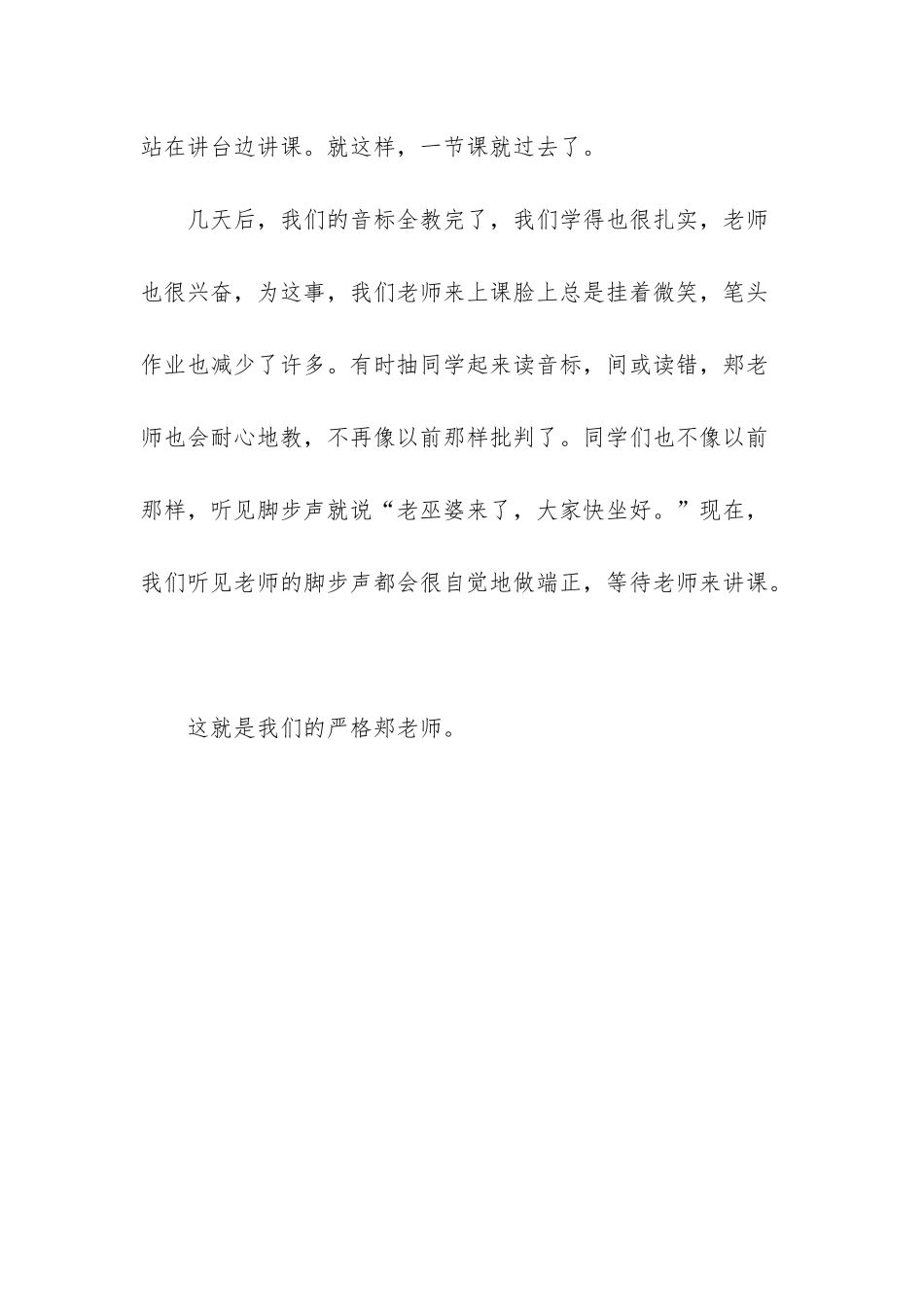 站在讲台边讲课。就这样，一节课就过去了。

几天后，我们的音标全教完了，我们学得也很扎实，老师也很兴奋，为这事，我们老师来上课脸上总是挂着微笑，笔头作业也减少了许多。有时抽同学起来读音标，间或读错，郑老师也会耐心地教，不再像以前那样批判了。同学们也不像以前那样，听见脚步声就说“老巫婆来了，大家快坐好。”现在，我们听见老师的脚步声都会很自觉地做端正，等待老师来讲课。

这就是我们的严格郑老师。